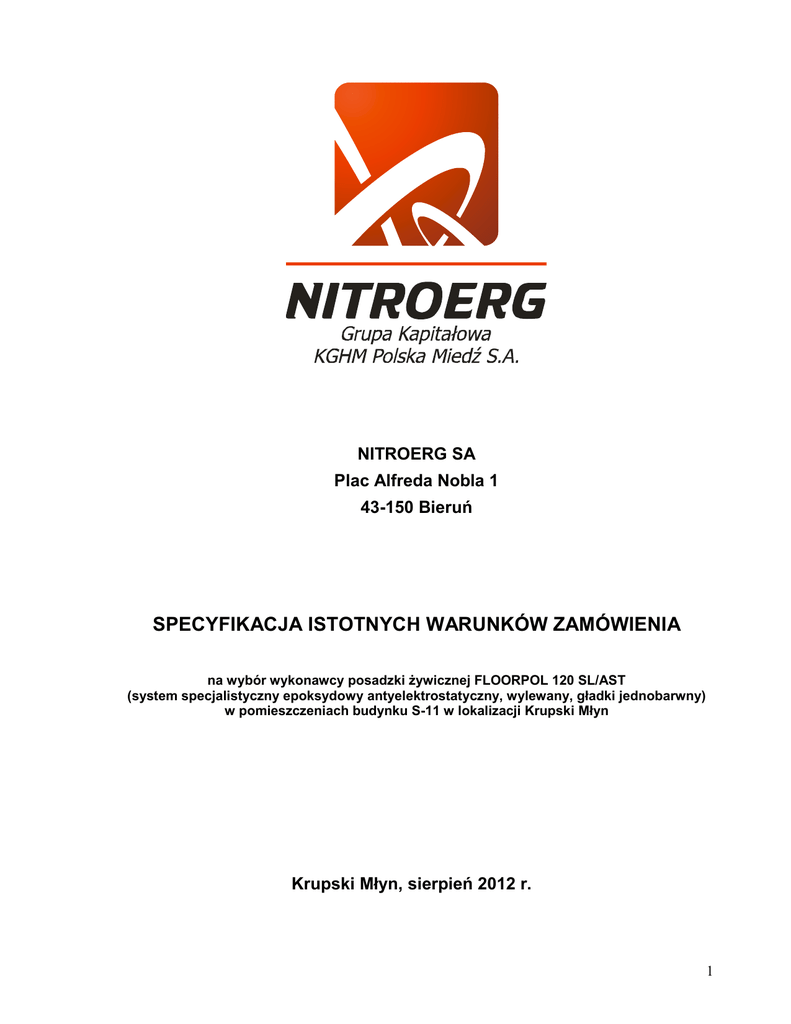 NITROERG
Grupa Kapitałowa
KGHM Polska Miedź S.A.

NITROERG SA
Plac Alfreda Nobla 1
43-150 Bieruń

SPECYFIKACJA ISTOTNYCH WARUNKÓW ZAMÓWIENIA

na wybór wykonawcy posadzki żywicznej FLOORPOL 120 SL/AST
(system specjalistyczny epoksydowy antyelektrostatyczny, wylewany, gładki jednobarwny)
w pomieszczeniach budynku S-11 w lokalizacji Krupski Młyn

Krupski Młyn, sierpień 2012 r.

1